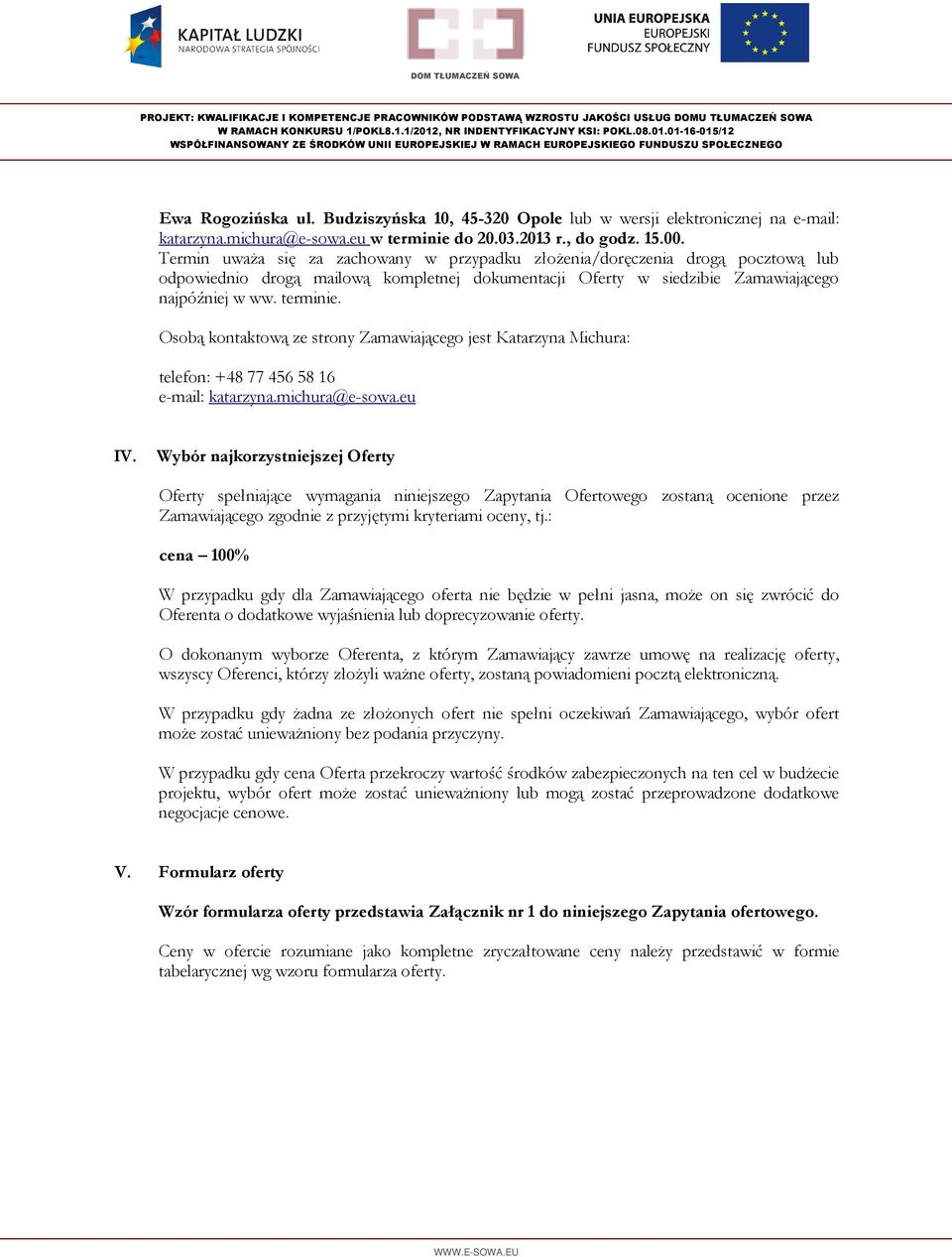 KAPITAŁ LUDZKI
NARODOWA STRATEGIA SPÓJNOŚCI

DOM TŁUMACZEŃ SOWA

UNIA EUROPEJSKA
EUROPEJSKI
FUNDUSZ SPOŁECZNY

PROJEKT: KWALIFIKACJE I KOMPETENCJE PRACOWNIKÓW PODSTAWĄ WZROSTU JAKOŚCI USŁUG DOMU TŁUMACZEŃ SOWA
W RAMACH KONKURSU 1/POKL8.1.1/2012, NR INDENTYFIKACYJNY KSI: POKL.08.01.01-16-015/12
WSPÓŁFINANSOWANY ZE ŚRODKÓW UNII EUROPEJSKIEJ W RAMACH EUROPEJSKIEGO FUNDUSZU SPOŁECZNEGO

Ewa Rogozińska ul. Budziszyńska 10, 45-320 Opole lub w wersji elektronicznej na e-mail: katarzyna.michura@e-sowa.eu w terminie do 20.03.2013 r., do godz. 15.00.
Termin uważa się za zachowany w przypadku złożenia/doręczenia drogą pocztową lub odpowiednio drogą mailową kompletnej dokumentacji Oferty w siedzibie Zamawiającego najpóźniej w ww. terminie.

Osobą kontaktową ze strony Zamawiającego jest Katarzyna Michura:

telefon: +48 77 456 58 16
e-mail: katarzyna.michura@e-sowa.eu

IV. Wybór najkorzystniejszej Oferty

Oferty spełniające wymagania niniejszego Zapytania Ofertowego zostaną ocenione przez Zamawiającego zgodnie z przyjętymi kryteriami oceny, tj.:

cena – 100%

W przypadku gdy dla Zamawiającego oferta nie będzie w pełni jasna, może on się zwrócić do Oferenta o dodatkowe wyjaśnienia lub doprecyzowanie oferty.

O dokonanym wyborze Oferenta, z którym Zamawiający zawrze umowę na realizację oferty, wszyscy Oferenci, którzy złożyli ważne oferty, zostaną powiadomieni pocztą elektroniczną.

W przypadku gdy żadna ze złożonych ofert nie spełni oczekiwań Zamawiającego, wybór ofert może zostać unieważniony bez podania przyczyny.

W przypadku gdy cena Oferta przekroczy wartość środków zabezpieczonych na ten cel w budżecie projektu, wybór ofert może zostać unieważniony lub mogą zostać przeprowadzone dodatkowe negocjacje cenowe.

V. Formularz oferty

Wzór formularza oferty przedstawia Załącznik nr 1 do niniejszego Zapytania ofertowego.

Ceny w ofercie rozumiane jako kompletne zryczałtowane ceny należy przedstawić w formie tabelarycznej wg wzoru formularza oferty.

WWW.E-SOWA.EU